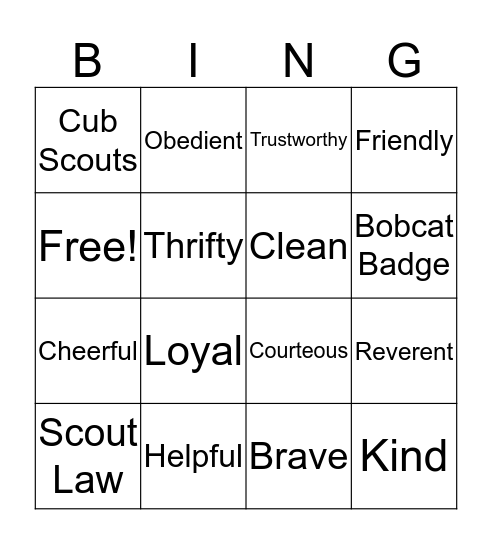 | B | I | N | G |
|---|---|---|---|
| Cub Scouts | Obedient | Trustworthy | Friendly |
| Free! | Thrifty | Clean | Bobcat Badge |
| Cheerful | Loyal | Courteous | Reverent |
| Scout Law | Helpful | Brave | Kind |